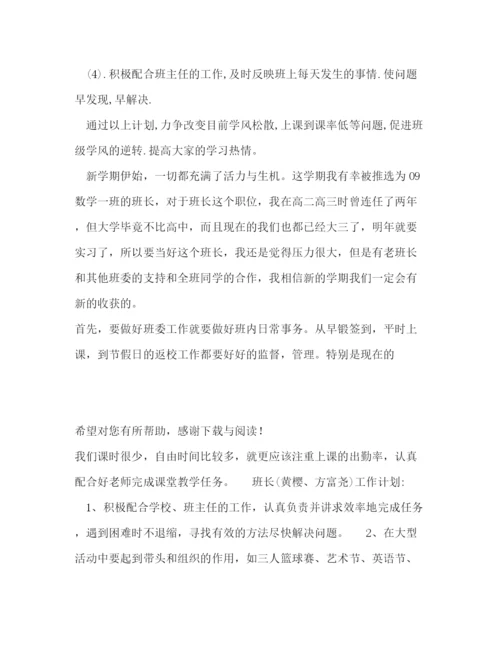 (4).积极配合班主任的工作,及时反映班上每天发生的事情.使问题早发现,早解决.

通过以上计划,力争改变目前学风松散,上课到课率低等问题,促进班级学风的逆转.提高大家的学习热情。

新学期伊始，一切都充满了活力与生机。这学期我有幸被推选为09数学一班的班长，对于班长这个职位，我在高二高三时曾连任了两年，但大学毕竟不比高中，而且现在的我们也都已经大三了，明年就要实习了，所以要当好这个班长，我还是觉得压力很大，但是有老班长和其他班委的支持和全班同学的合作，我相信新的学期我们一定会有新的收获的。

首先，要做好班委工作就要做好班内日常事务。从早锻签到，平时上课，到节假日的返校工作都要好好的监督，管理。特别是现在的

希望对您有所帮助，感谢下载与阅读！

我们课时很少，自由时间比较多，就更应该注重上课的出勤率，认真配合好老师完成课堂教学任务。　　班长(黄樱、方富尧)工作计划:

1、积极配合学校、班主任的工作，认真负责并讲求效率地完成任务，遇到困难时不退缩，寻找有效的方法尽快解决问题。　　2、在大型活动中要起到带头和组织的作用，如三人篮球赛、艺术节、英语节、